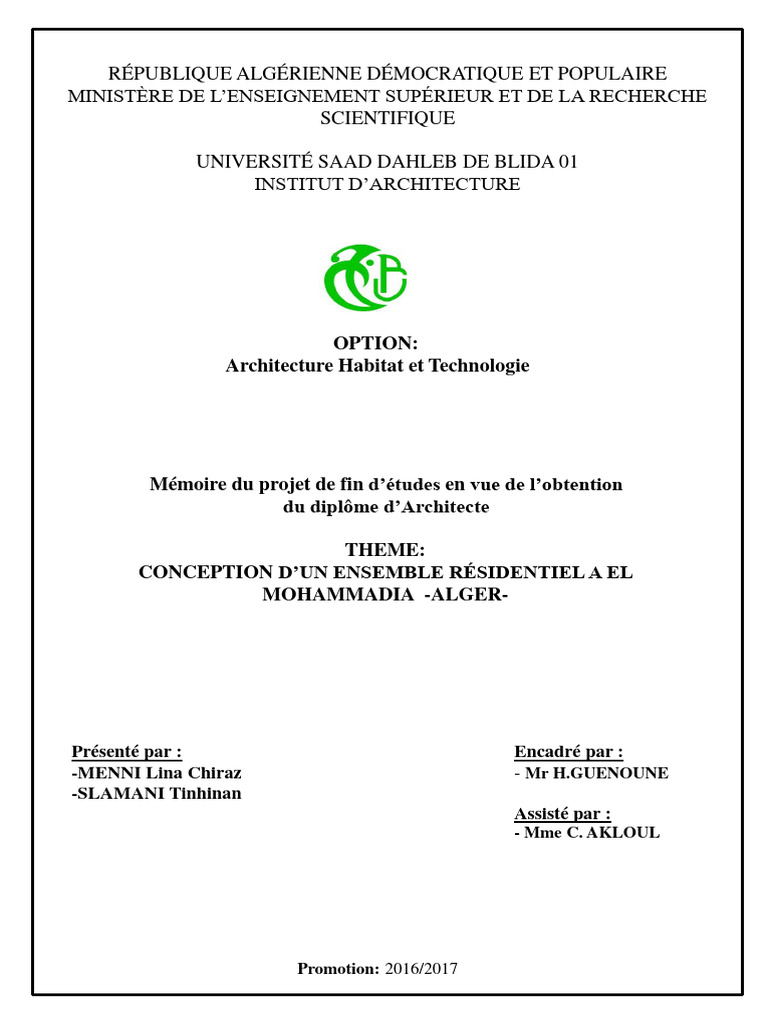 RÉPUBLIQUE ALGÉRIENNE DÉMOCRATIQUE ET POPULAIRE
MINISTÈRE DE L'ENSEIGNEMENT SUPÉRIEUR ET DE LA RECHERCHE SCIENTIFIQUE

UNIVERSITÉ SAAD DAHLEB DE BLIDA 01
INSTITUT D'ARCHITECTURE

OPTION:
Architecture Habitat et Technologie

Mémoire du projet de fin d'études en vue de l'obtention du diplôme d'Architecte

THEME:
CONCEPTION D'UN ENSEMBLE RÉSIDENTIEL A EL MOHAMMADIA -ALGER-

Présenté par :
-MENNI Lina Chiraz
-SLAMANI Tinhinan

Encadré par :
- Mr H.GUENOUNE

Assisté par :
- Mme C. AKLOUL

Promotion: 2016/2017